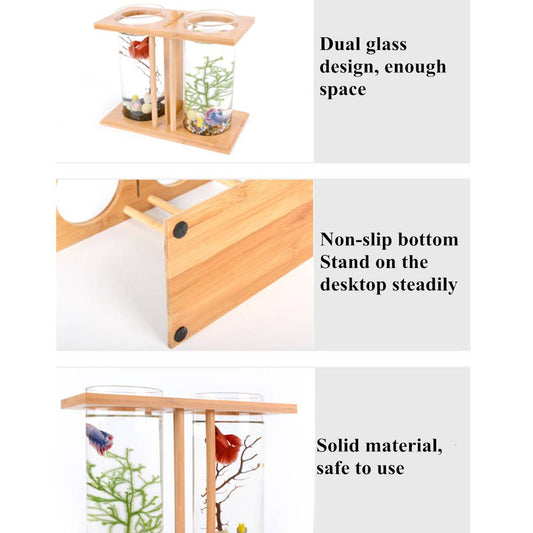 Dual glass design, enough space

Non-slip bottom
Stand on the desktop steadily

Solid material, safe to use